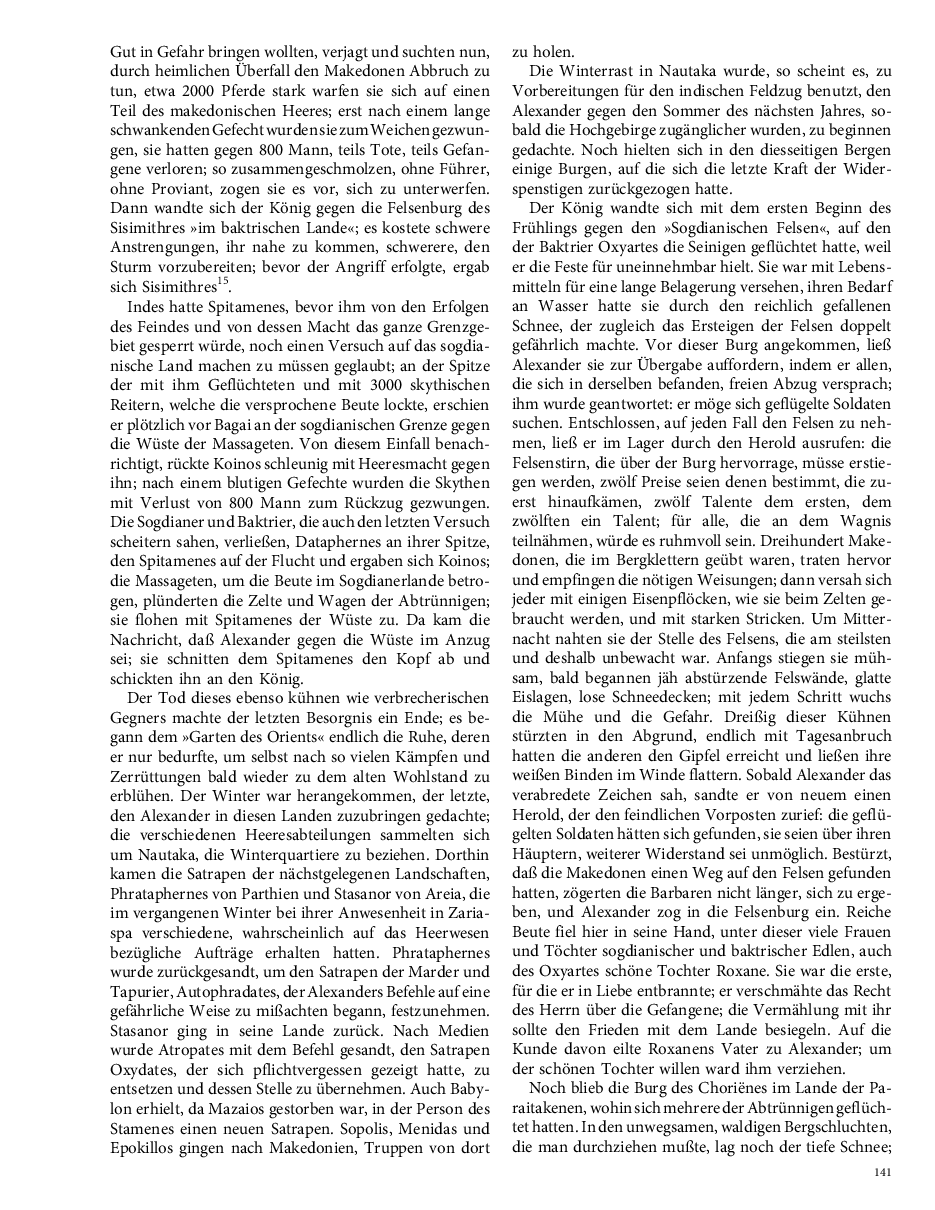 Gut in Gefahr bringen wollten, verjagt und suchten nun, durch heimlichen Überfall den Makedonen Abbruch zu tun, etwa 2000 Pferde stark warfen sie sich auf einen Teil des makedonischen Heeres; erst nach einem lange schwankenden Gefecht wurden sie zum Weichen gezwungen, sie hatten gegen 800 Mann, teils Tote, teils Gefangene verloren; so zusammengeschmolzen, ohne Führer, ohne Proviant, zogen sie es vor, sich zu unterwerfen. Dann wandte sich der König gegen die Felsenburg des Sisimithres »im baktrischen Lande«; es kostete schwere Anstrengungen, ihr nahe zu kommen, schwerere, den Sturm vorzubereiten; bevor der Angriff erfolgte, ergab sich Sisimithres$^{15}$.

Indes hatte Spitamenes, bevor ihm von den Erfolgen des Feindes und von dessen Macht das ganze Grenzgebiet gesperrt würde, noch einen Versuch auf das sogdianische Land machen zu müssen geglaubt; an der Spitze der mit ihm Geflüchteten und mit 3000 skythischen Reitern, welche die versprochene Beute lockte, erschien er plötzlich vor Bagai an der sogdianischen Grenze gegen die Wüste der Massageten. Von diesem Einfall benachrichtigt, rückte Koinos schleunig mit Heeresmacht gegen ihn; nach einem blutigen Gefechte wurden die Skythen mit Verlust von 800 Mann zum Rückzug gezwungen. Die Sogdianer und Baktrier, die auch den letzten Versuch scheitern sahen, verließen, Dataphernes an ihrer Spitze, den Spitamenes auf der Flucht und ergaben sich Koinos; die Massageten, um die Beute im Sogdianerlande betrogen, plünderten die Zelte und Wagen der Abtrünnigen; sie flohen mit Spitamenes der Wüste zu. Da kam die Nachricht, daß Alexander gegen die Wüste im Anzug sei; sie schnitten dem Spitamenes den Kopf ab und schickten ihn an den König.

Der Tod dieses ebenso kühnen wie verbrecherischen Gegners machte der letzten Besorgnis ein Ende; es begann dem »Garten des Orients« endlich die Ruhe, deren er nur bedurfte, um selbst nach so vielen Kämpfen und Zerrüttungen bald wieder zu dem alten Wohlstand zu erblühen. Der Winter war herangekommen, der letzte, den Alexander in diesen Landen zuzubringen gedachte; die verschiedenen Heeresabteilungen sammelten sich um Nautaka, die Winterquartiere zu beziehen. Dorthin kamen die Satrapen der nächstgelegenen Landschaften, Phrataphernes von Parthien und Stasanor von Areia, die im vergangenen Winter bei ihrer Anwesenheit in Zariaspa verschiedene, wahrscheinlich auf das Heerwesen bezügliche Aufträge erhalten hatten. Phrataphernes wurde zurückgesandt, um den Satrapen der Marder und Tapurier, Autophradates, der Alexanders Befehle auf eine gefährliche Weise zu mißachten begann, festzunehmen. Stasanor ging in seine Lande zurück. Nach Medien wurde Atropates mit dem Befehl gesandt, den Satrapen Oxydates, der sich pflichtvergessen gezeigt hatte, zu entsetzen und dessen Stelle zu übernehmen. Auch Babylon erhielt, da Mazaios gestorben war, in der Person des Stamenes einen neuen Satrapen. Sopolis, Menidas und Epokillos gingen nach Makedonien, Truppen von dort zu holen.

Die Winterrast in Nautaka wurde, so scheint es, zu Vorbereitungen für den indischen Feldzug benutzt, den Alexander gegen den Sommer des nächsten Jahres, sobald die Hochgebirge zugänglicher wurden, zu beginnen gedachte. Noch hielten sich in den diesseitigen Bergen einige Burgen, auf die sich die letzte Kraft der Widerspenstigen zurückgezogen hatte.

Der König wandte sich mit dem ersten Beginn des Frühlings gegen den »Sogdianischen Felsen«, auf den der Baktrier Oxyartes die Seinigen geflüchtet hatte, weil er die Feste für uneinnehmbar hielt. Sie war mit Lebensmitteln für eine lange Belagerung versehen, ihren Bedarf an Wasser hatte sie durch den reichlich gefallenen Schnee, der zugleich das Ersteigen der Felsen doppelt gefährlich machte. Vor dieser Burg angekommen, ließ Alexander sie zur Übergabe auffordern, indem er allen, die sich in derselben befanden, freien Abzug versprach; ihm wurde geantwortet: er möge sich geflügelte Soldaten suchen. Entschlossen, auf jeden Fall den Felsen zu nehmen, ließ er im Lager durch den Herold ausrufen: die Felsenstirn, die über der Burg hervorrage, müsse erstiegen werden, zwölf Preise seien denen bestimmt, die zuerst hinaufkämen, zwölf Talente dem ersten, dem zwölften ein Talent; für alle, die an dem Wagnis teilnähmen, würde es ruhmvoll sein. Dreihundert Makedonen, die im Bergklettern geübt waren, traten hervor und empfingen die nötigen Weisungen; dann versah sich jeder mit einigen Eisenpflöcken, wie sie beim Zelten gebraucht werden, und mit starken Stricken. Um Mitternacht nahten sie der Stelle des Felsens, die am steilsten und deshalb unbewacht war. Anfangs stiegen sie mühsam, bald begannen jäh abstürzende Felswände, glatte Eislagen, lose Schneedecken; mit jedem Schritt wuchs die Mühe und die Gefahr. Dreißig dieser Kühnen stürzten in den Abgrund, endlich mit Tagesanbruch hatten die anderen den Gipfel erreicht und ließen ihre weißen Binden im Winde flattern. Sobald Alexander das verabredete Zeichen sah, sandte er von neuem einen Herold, der den feindlichen Vorposten zurief: die geflügelten Soldaten hätten sich gefunden, sie seien über ihren Häuptern, weiterer Widerstand sei unmöglich. Bestürzt, daß die Makedonen einen Weg auf den Felsen gefunden hatten, zögerten die Barbaren nicht länger, sich zu ergeben, und Alexander zog in die Felsenburg ein. Reiche Beute fiel hier in seine Hand, unter dieser viele Frauen und Töchter sogdianischer und baktrischer Edlen, auch des Oxyartes schöne Tochter Roxane. Sie war die erste, für die er in Liebe entbrannte; er verschmähte das Recht des Herrn über die Gefangene; die Vermählung mit ihr sollte den Frieden mit dem Lande besiegeln. Auf die Kunde davon eilte Roxanens Vater zu Alexander; um der schönen Tochter willen ward ihm verziehen.

Noch blieb die Burg des Choriënes im Lande der Paraitakenen, wohin sich mehrere der Abtrünnigen geflüchtet hatten. In den unwegsamen, waldigen Bergschluchten, die man durchziehen mußte, lag noch der tiefe Schnee;

141